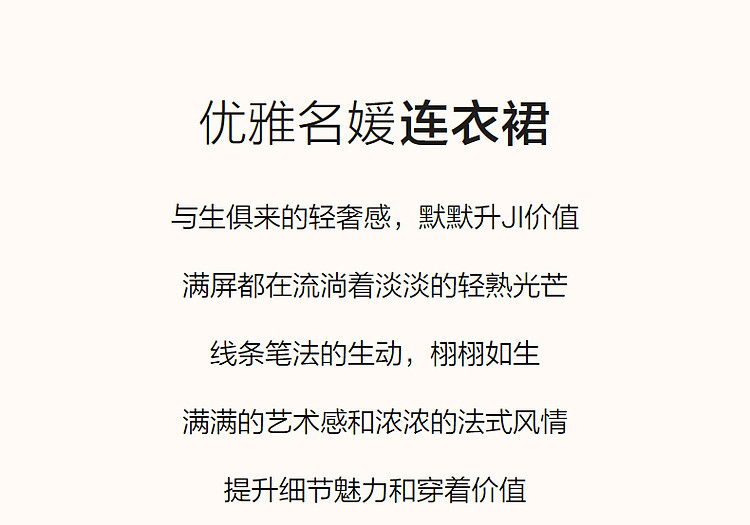 优雅名媛连衣裙

与生俱来的轻奢感，默默升JI价值

满屏都在流淌着淡淡的轻熟光芒

线条笔法的生动，栩栩如生

满满的艺术感和浓浓的法式风情

提升细节魅力和穿着价值